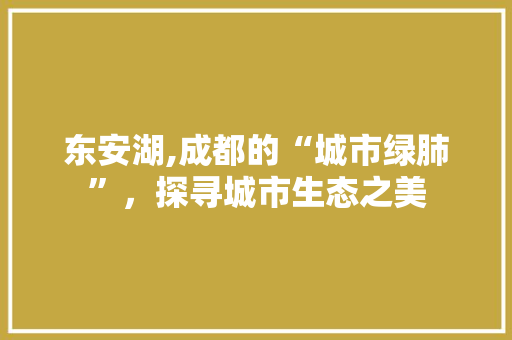 东安湖,成都的“城市绿肺”，探寻城市生态之美